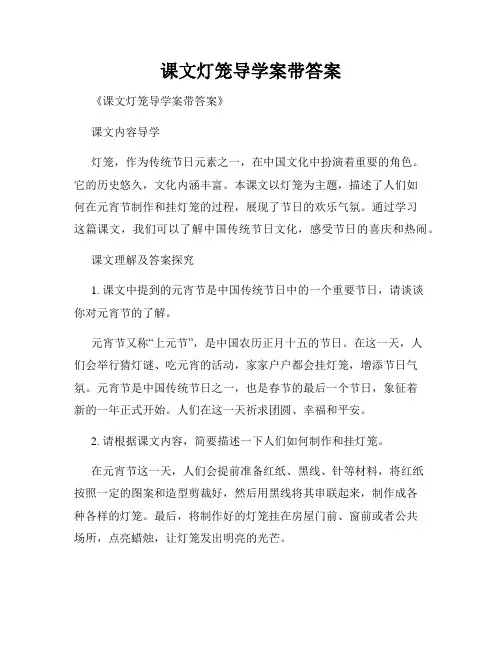 课文灯笼导学案带答案

《课文灯笼导学案带答案》

课文内容导学

灯笼，作为传统节日元素之一，在中国文化中扮演着重要的角色。它的历史悠久，文化内涵丰富。本课文以灯笼为主题，描述了人们如何在元宵节制作和挂灯笼的过程，展现了节日的欢乐气氛。通过学习这篇课文，我们可以了解中国传统节日文化，感受节日的喜庆和热闹。

课文理解及答案探究

1. 课文中提到的元宵节是中国传统节日中的一个重要节日，请谈谈你对元宵节的了解。

元宵节又称“上元节”，是中国农历正月十五的节日。在这一天，人们会举行猜灯谜、吃元宵的活动，家家户户都会挂灯笼，增添节日气氛。元宵节是中国传统节日之一，也是春节的最后一个节日，象征着新的一年正式开始。人们在这一天祈求团圆、幸福和平安。

2. 请根据课文内容，简要描述一下人们如何制作和挂灯笼。

在元宵节这一天，人们会提前准备红纸、黑线、针等材料，将红纸按照一定的图案和造型剪裁好，然后用黑线将其串联起来，制作成各种各样的灯笼。最后，将制作好的灯笼挂在房屋门前、窗前或者公共场所，点亮蜡烛，让灯笼发出明亮的光芒。